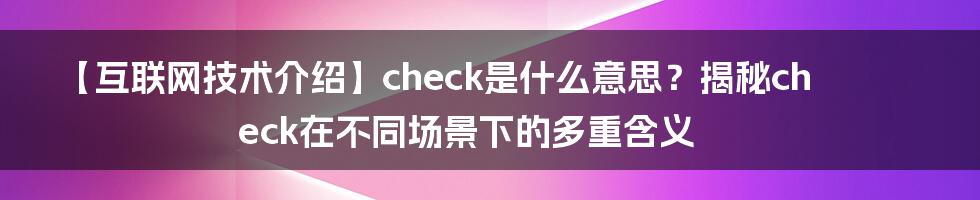 【互联网技术介绍】check是什么意思？揭秘check在不同场景下的多重含义